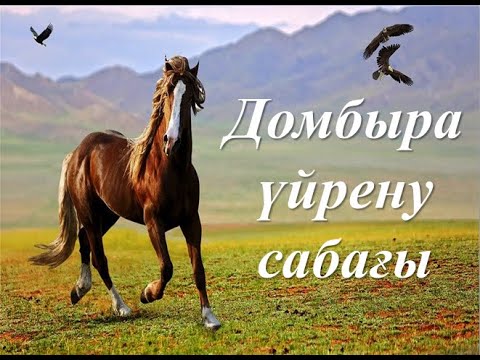 Домбыра үйрену сабағы